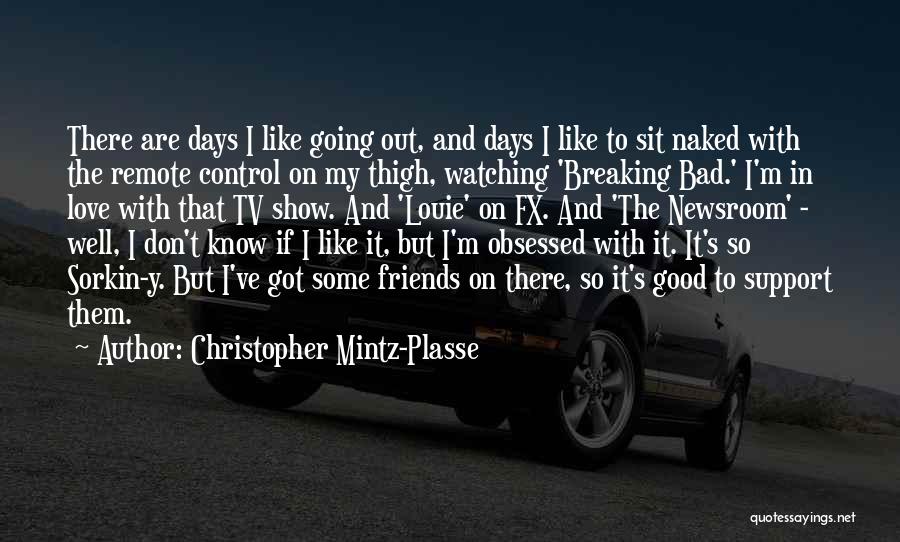 There are days I like going out, and days I like to sit naked with the remote control on my thigh, watching 'Breaking Bad.' I'm in love with that TV show. And 'Louie' on FX. And 'The Newsroom' - well, I don't know if I like it, but I'm obsessed with it. It's so Sorkin-y. But I've got some friends on there, so it's good to support them.

~ Author: Christopher Mintz-Plasse

quotessayings.net